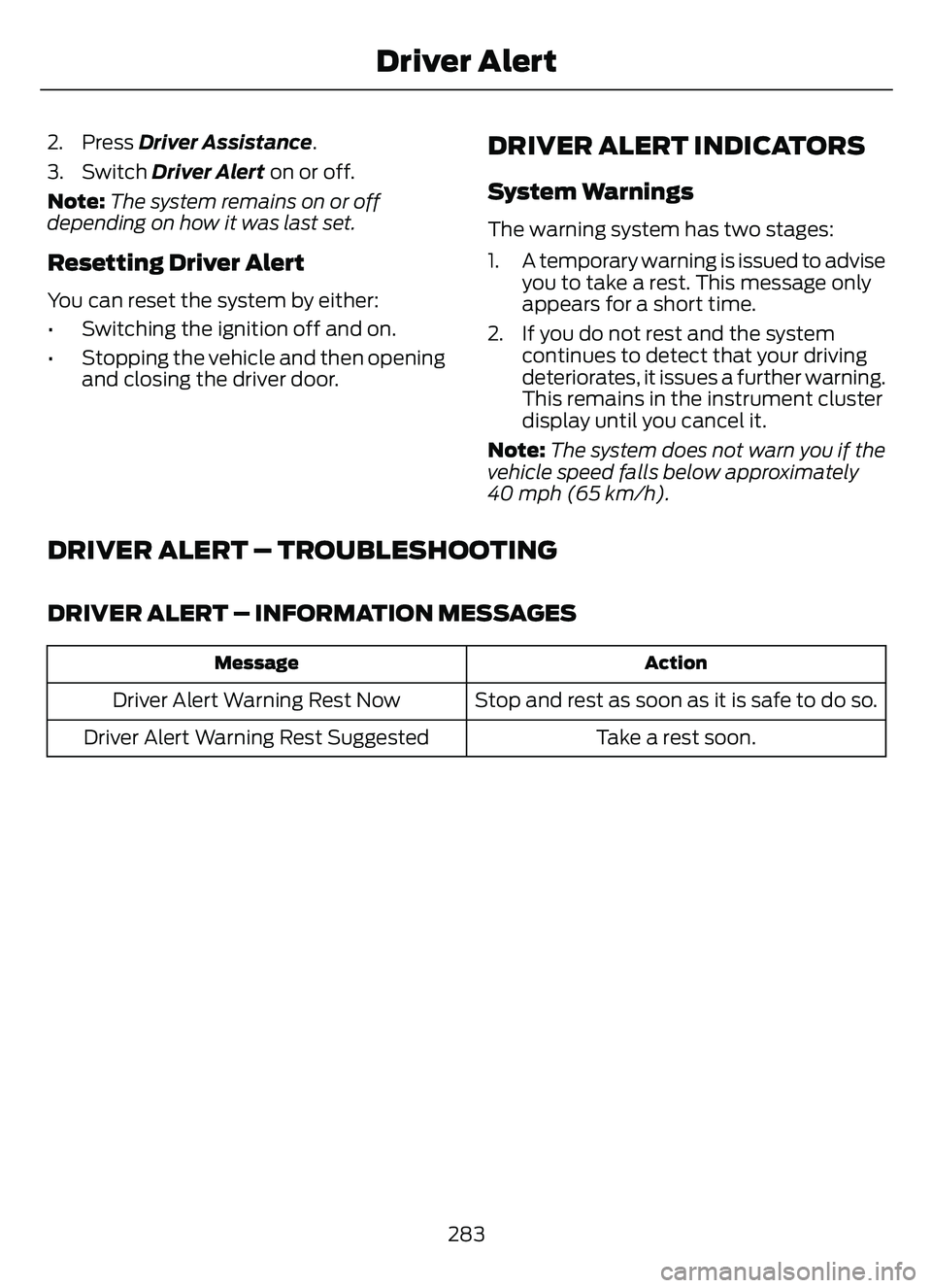 Driver Alert

2. Press Driver Assistance.

3. Switch Driver Alert on or off.

Note: The system remains on or off depending on how it was last set.

Resetting Driver Alert

You can reset the system by either:

• Switching the ignition off and on.

• Stopping the vehicle and then opening and closing the driver door.

DRIVER ALERT INDICATORS

System Warnings

The warning system has two stages:

1. A temporary warning is issued to advise you to take a rest. This message only appears for a short time.

2. If you do not rest and the system continues to detect that your driving deteriorates, it issues a further warning. This remains in the instrument cluster display until you cancel it.

Note: The system does not warn you if the vehicle speed falls below approximately 40 mph (65 km/h).

DRIVER ALERT – TROUBLESHOOTING

DRIVER ALERT – INFORMATION MESSAGES

| Message | Action |
|---|---|
| Driver Alert Warning Rest Now | Stop and rest as soon as it is safe to do so. |
| Driver Alert Warning Rest Suggested | Take a rest soon. |

283

carmanualsonline.info